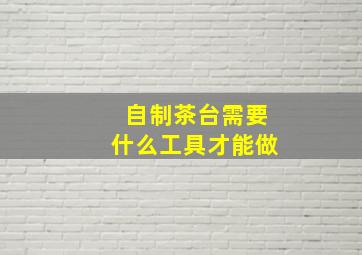 自制茶台需要
什么工具才能做